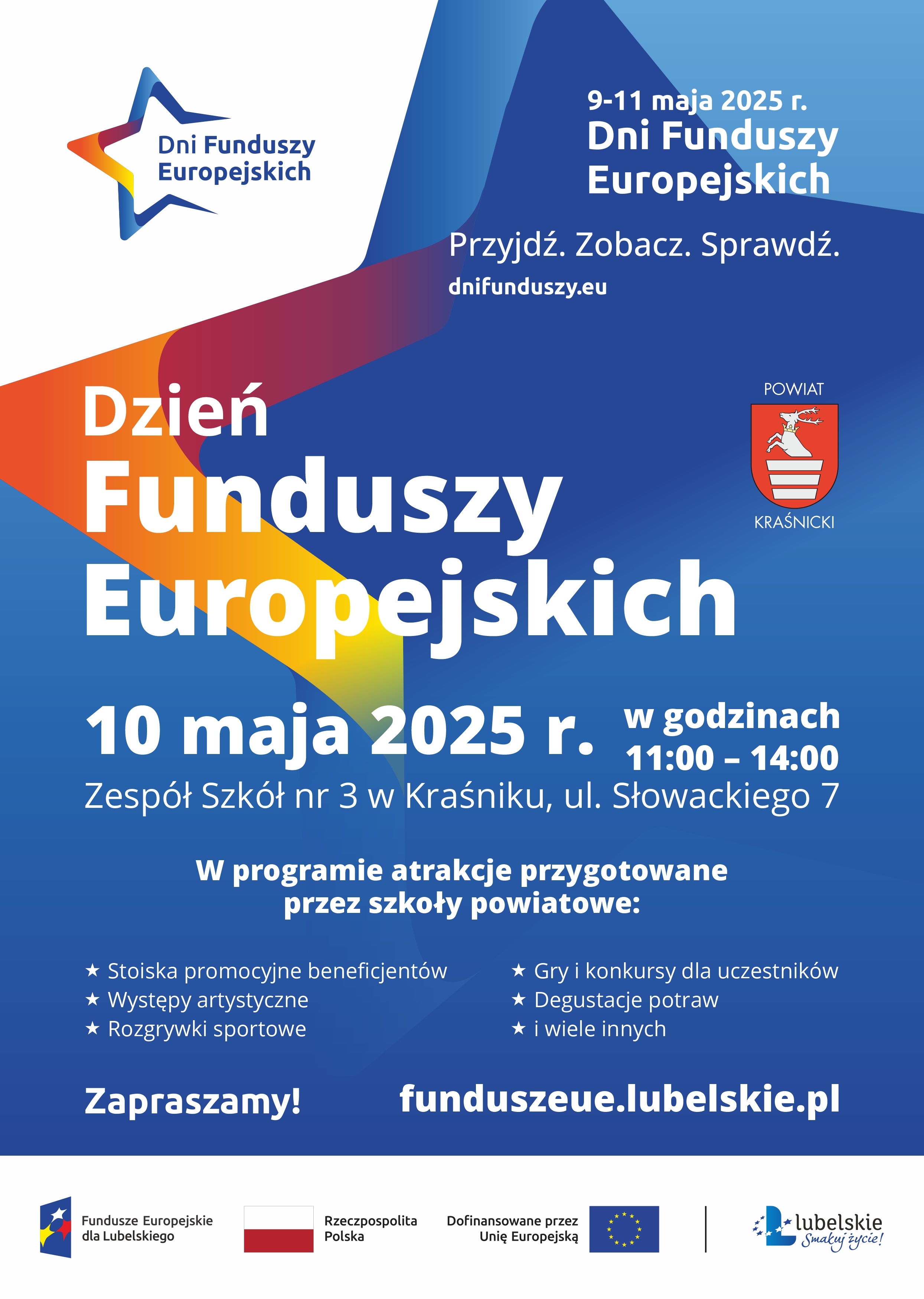 Dni Funduszy Europejskich

9-11 maja 2025 r.
Dni Funduszy Europejskich

Przyjdź. Zobacz. Sprawdź.

dnifunduszy.eu

Dzień
Funduszy
Europejskich

POWIAT
KRAŚNICKI

10 maja 2025 r.
w godzinach
11:00 – 14:00

Zespół Szkół nr 3 w Kraśniku, ul. Słowackiego 7

W programie atrakcje przygotowane przez szkoły powiatowe:

★ Stoiska promocyjne beneficjentów
★ Występy artystyczne
★ Rozgrywki sportowe

★ Gry i konkursy dla uczestników
★ Degustacje potraw
★ i wiele innych

Zapraszamy!

funduszeue.lubelskie.pl

Fundusze Europejskie
dla Lubelskiego

Rzeczpospolita
Polska

Dofinansowane przez
Unię Europejską

lubelskie
Smakuj życie!